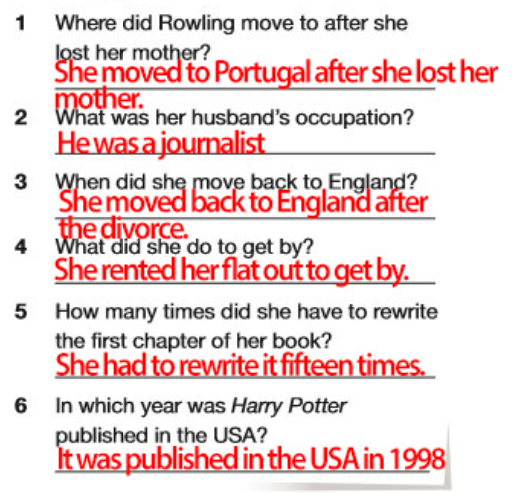 1 Where did Rowling move to after she lost her mother?
She moved to Portugal after she lost her mother.

2 What was her husband's occupation?
He was a journalist

3 When did she move back to England?
She moved back to England after the divorce.

4 What did she do to get by?
She rented her flat out to get by.

5 How many times did she have to rewrite the first chapter of her book?
She had to rewrite it fifteen times.

6 In which year was Harry Potter published in the USA?
It was published in the USA in 1998